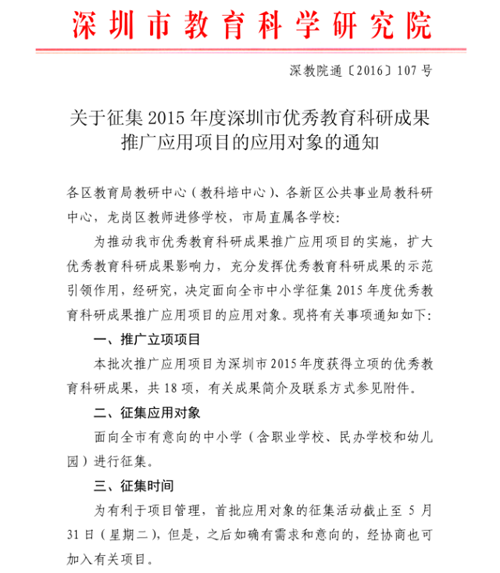 深圳市教育科学研究院

深教院通〔2016〕107号

关于征集2015年度深圳市优秀教育科研成果推广应用项目的应用对象的通知

各区教育局教研中心（教科培中心）、各新区公共事业局教科研中心，龙岗区教师进修学校，市局直属各学校：

为推动我市优秀教育科研成果推广应用项目的实施，扩大优秀教育科研成果影响力，充分发挥优秀教育科研成果的示范引领作用，经研究，决定面向全市中小学征集2015年度优秀教育科研成果推广应用项目的应用对象。现将有关事项通知如下：

一、推广立项项目

本批次推广应用项目为深圳市2015年度获得立项的优秀教育科研成果，共18项，有关成果简介及联系方式参见附件。

二、征集应用对象

面向全市有意向的中小学（含职业学校、民办学校和幼儿园）进行征集。

三、征集时间

为有利于项目管理，首批应用对象的征集活动截止至5月31日（星期二），但是，之后如确有需求和意向的，经协商也可加入有关项目。